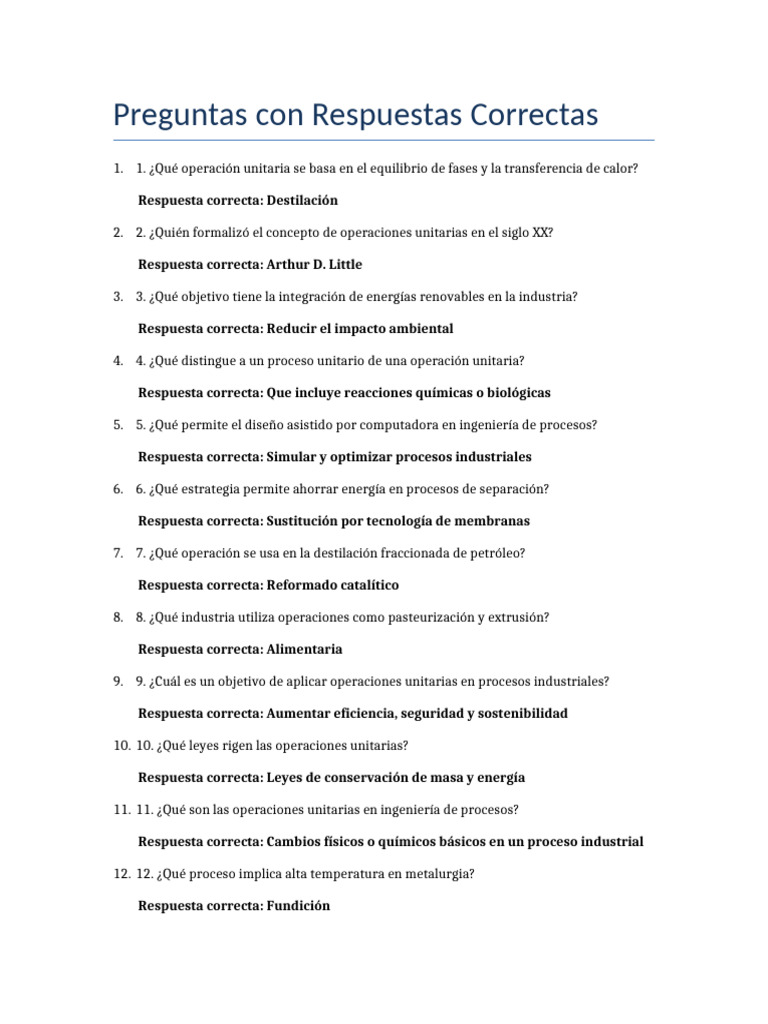 Preguntas con Respuestas Correctas

1. 1. ¿Qué operación unitaria se basa en el equilibrio de fases y la transferencia de calor?

Respuesta correcta: Destilación

2. 2. ¿Quién formalizó el concepto de operaciones unitarias en el siglo XX?

Respuesta correcta: Arthur D. Little

3. 3. ¿Qué objetivo tiene la integración de energías renovables en la industria?

Respuesta correcta: Reducir el impacto ambiental

4. 4. ¿Qué distingue a un proceso unitario de una operación unitaria?

Respuesta correcta: Que incluye reacciones químicas o biológicas

5. 5. ¿Qué permite el diseño asistido por computadora en ingeniería de procesos?

Respuesta correcta: Simular y optimizar procesos industriales

6. 6. ¿Qué estrategia permite ahorrar energía en procesos de separación?

Respuesta correcta: Sustitución por tecnología de membranas

7. 7. ¿Qué operación se usa en la destilación fraccionada de petróleo?

Respuesta correcta: Reformado catalítico

8. 8. ¿Qué industria utiliza operaciones como pasteurización y extrusión?

Respuesta correcta: Alimentaria

9. 9. ¿Cuál es un objetivo de aplicar operaciones unitarias en procesos industriales?

Respuesta correcta: Aumentar eficiencia, seguridad y sostenibilidad

10. 10. ¿Qué leyes rigen las operaciones unitarias?

Respuesta correcta: Leyes de conservación de masa y energía

11. 11. ¿Qué son las operaciones unitarias en ingeniería de procesos?

Respuesta correcta: Cambios físicos o químicos básicos en un proceso industrial

12. 12. ¿Qué proceso implica alta temperatura en metalurgia?

Respuesta correcta: Fundición